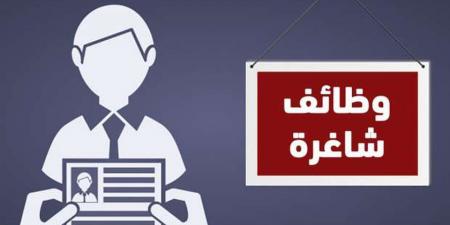 وظائف
شاغرة